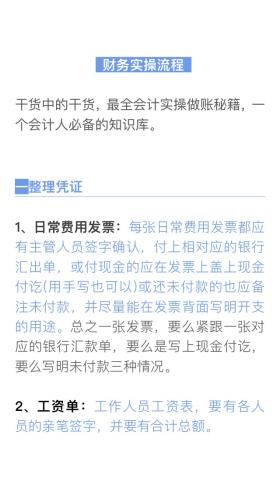 财务实操流程

干货中的干货，最全会计实操做账秘籍，一个会计人必备的知识库。

一整理凭证

1、日常费用发票：每张日常费用发票都应有主管人员签字确认，付上相对应的银行汇出单，或付现金的应在发票上盖上现金付讫(用手写也可以)或还未付款的也应备注未付款，并尽量能在发票背面写明开支的用途。总之一张发票，要么紧跟一张对应的银行汇款单，要么是写上现金付讫，要么写明未付款三种情况。

2、工资单：工作人员工资表，要有各人员的亲笔签字，并要有合计总额。